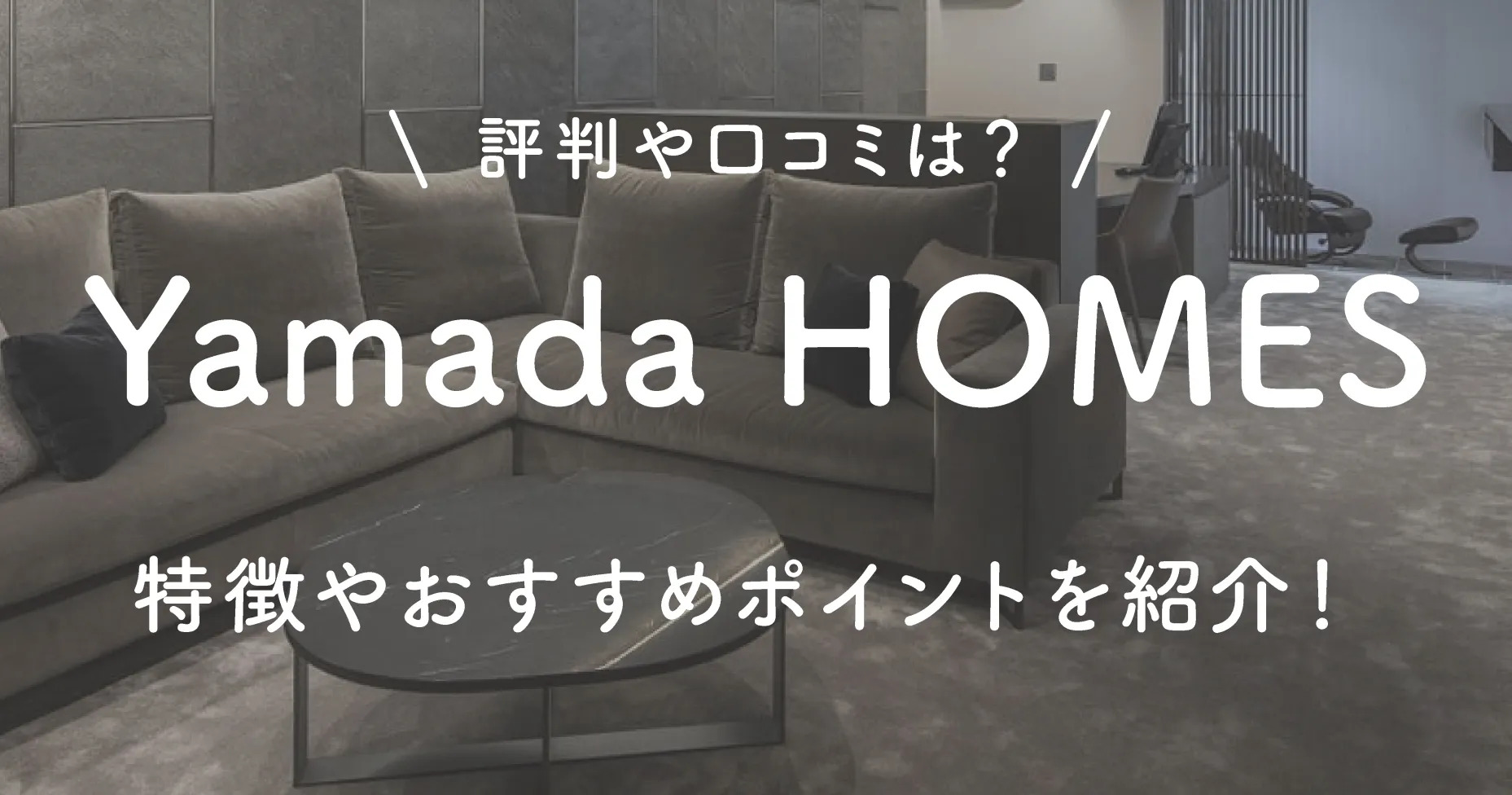 \ 評判や口コミは？ /

Yamada HOMES

特徴やおすすめポイントを紹介！